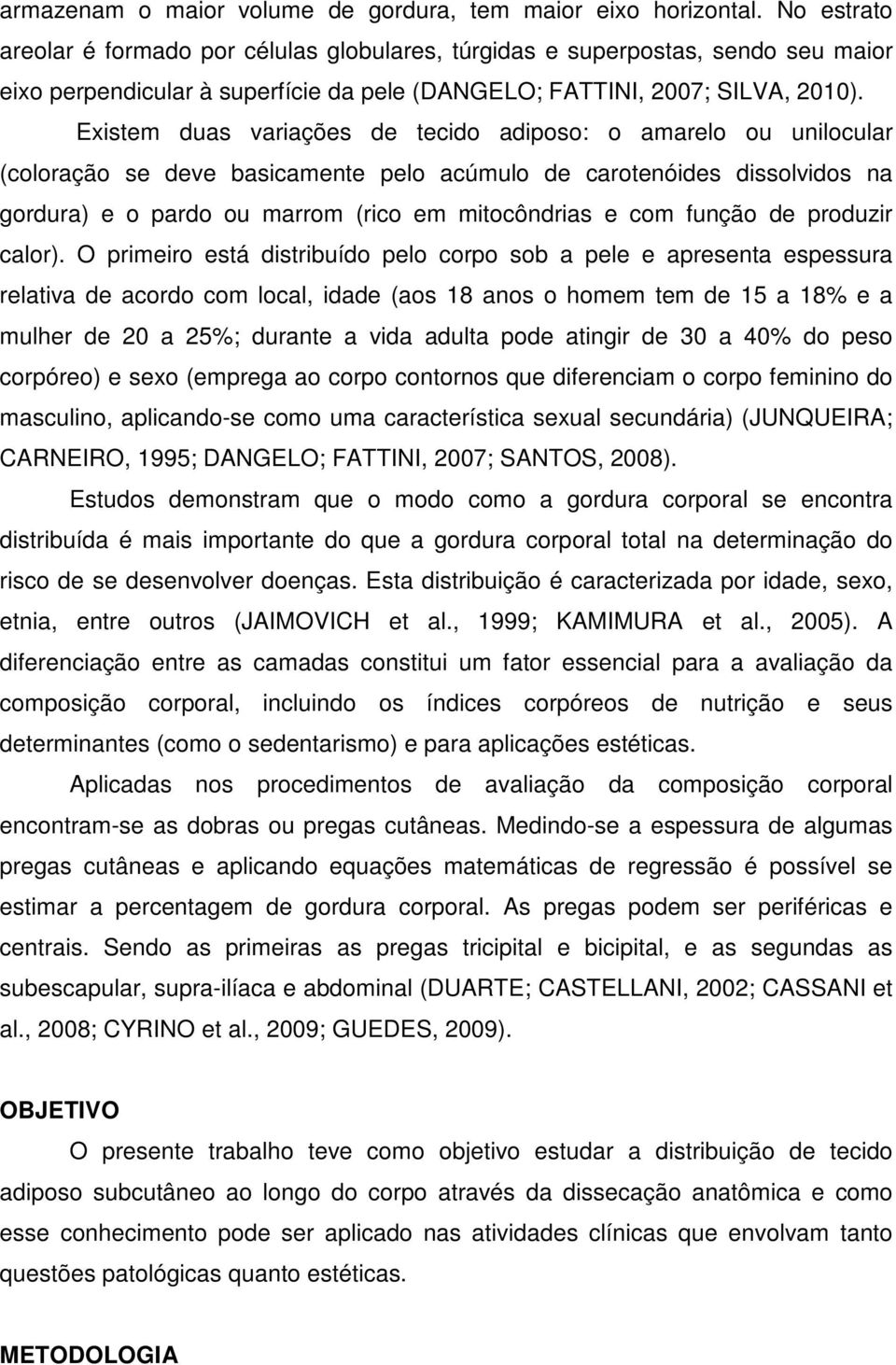 armazenam o maior volume de gordura, tem maior eixo horizontal. No estrato areolar é formado por células globulares, túrgidas e superpostas, sendo seu maior eixo perpendicular à superfície da pele (DANGELO; FATTINI, 2007; SILVA, 2010).

Existem duas variações de tecido adiposo: o amarelo ou unilocular (coloração se deve basicamente pelo acúmulo de carotenóides dissolvidos na gordura) e o pardo ou marrom (rico em mitocôndrias e com função de produzir calor). O primeiro está distribuído pelo corpo sob a pele e apresenta espessura relativa de acordo com local, idade (aos 18 anos o homem tem de 15 a 18% e a mulher de 20 a 25%; durante a vida adulta pode atingir de 30 a 40% do peso corpóreo) e sexo (emprega ao corpo contornos que diferenciam o corpo feminino do masculino, aplicando-se como uma característica sexual secundária) (JUNQUEIRA; CARNEIRO, 1995; DANGELO; FATTINI, 2007; SANTOS, 2008).

Estudos demonstram que o modo como a gordura corporal se encontra distribuída é mais importante do que a gordura corporal total na determinação do risco de se desenvolver doenças. Esta distribuição é caracterizada por idade, sexo, etnia, entre outros (JAIMOVICH et al., 1999; KAMIMURA et al., 2005). A diferenciação entre as camadas constitui um fator essencial para a avaliação da composição corporal, incluindo os índices corpóreos de nutrição e seus determinantes (como o sedentarismo) e para aplicações estéticas.

Aplicadas nos procedimentos de avaliação da composição corporal encontram-se as dobras ou pregas cutâneas. Medindo-se a espessura de algumas pregas cutâneas e aplicando equações matemáticas de regressão é possível se estimar a percentagem de gordura corporal. As pregas podem ser periféricas e centrais. Sendo as primeiras as pregas tricipital e bicipital, e as segundas as subescapular, supra-ilíaca e abdominal (DUARTE; CASTELLANI, 2002; CASSANI et al., 2008; CYRINO et al., 2009; GUEDES, 2009).

OBJETIVO

O presente trabalho teve como objetivo estudar a distribuição de tecido adiposo subcutâneo ao longo do corpo através da dissecação anatômica e como esse conhecimento pode ser aplicado nas atividades clínicas que envolvam tanto questões patológicas quanto estéticas.

METODOLOGIA